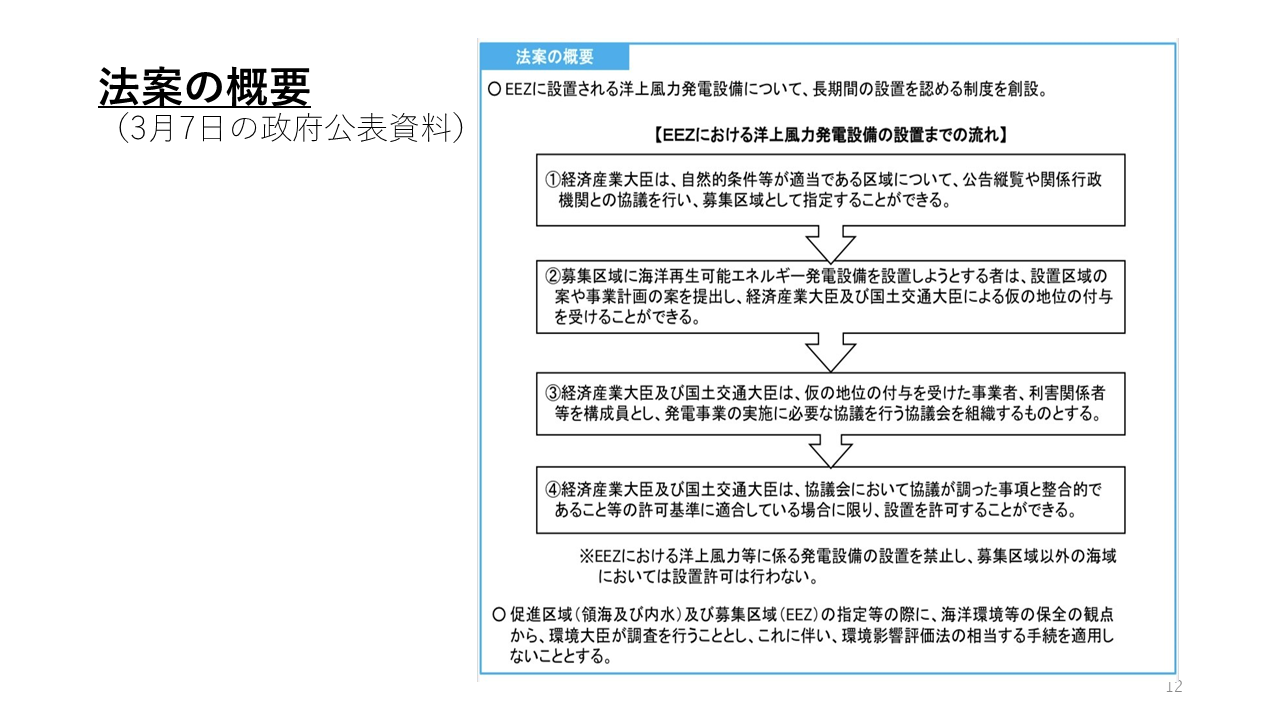 法案の概要
（3月7日の政府公表資料）

法案の概要

○ EEZに設置される洋上風力発電設備について、長期間の設置を認める制度を創設。

【EEZにおける洋上風力発電設備の設置までの流れ】

①経済産業大臣は、自然的条件等が適当である区域について、公告縦覧や関係行政機関との協議を行い、募集区域として指定することができる。

②募集区域に海洋再生可能エネルギー発電設備を設置しようとする者は、設置区域の案や事業計画の案を提出し、経済産業大臣及び国土交通大臣による仮の地位の付与を受けることができる。

③経済産業大臣及び国土交通大臣は、仮の地位の付与を受けた事業者、利害関係者等を構成員とし、発電事業の実施に必要な協議を行う協議会を組織するものとする。

④経済産業大臣及び国土交通大臣は、協議会において協議が調った事項と整合的であること等の許可基準に適合している場合に限り、設置を許可することができる。

※EEZにおける洋上風力等に係る発電設備の設置を禁止し、募集区域以外の海域においては設置許可は行わない。

○ 促進区域（領海及び内水）及び募集区域（EEZ）の指定等の際に、海洋環境等の保全の観点から、環境大臣が調査を行うこととし、これに伴い、環境影響評価法の相当する手続を適用しないこととする。

12